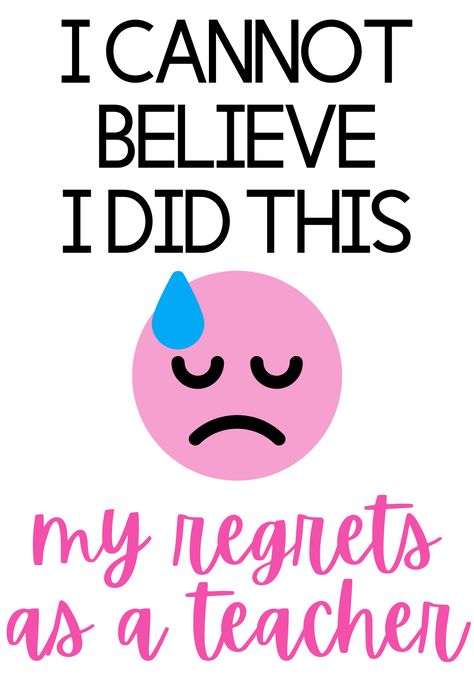 I CANNOT BELIEVE I DID THIS

my regrets as a teacher